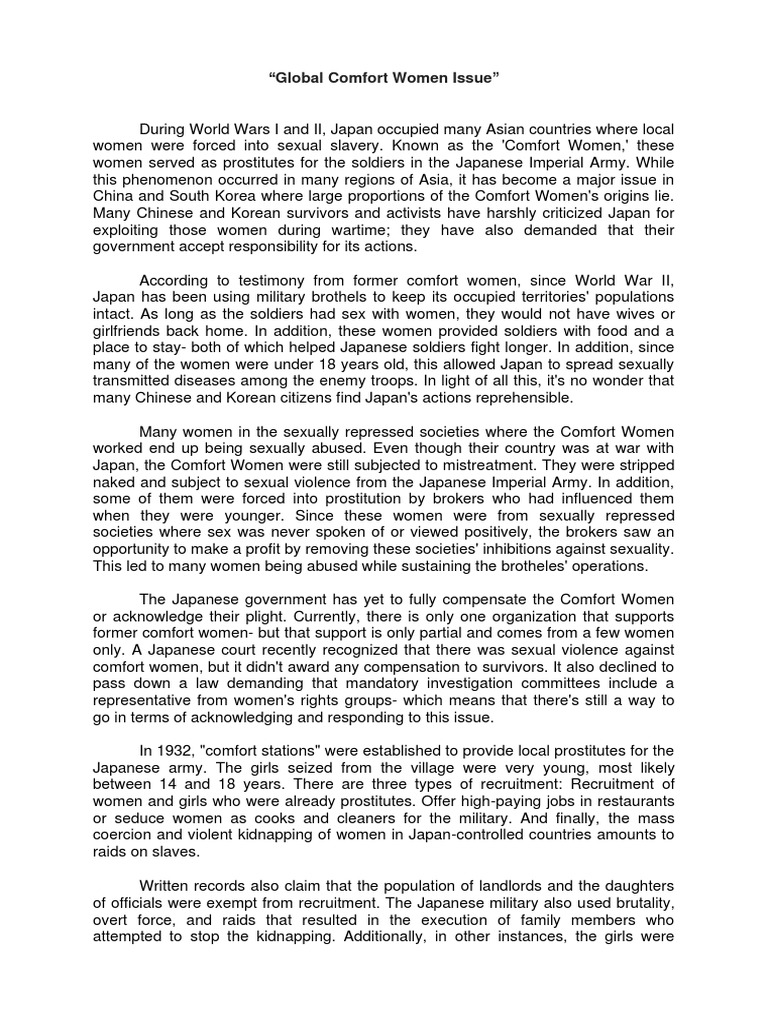 “Global Comfort Women Issue”

During World Wars I and II, Japan occupied many Asian countries where local women were forced into sexual slavery. Known as the 'Comfort Women,' these women served as prostitutes for the soldiers in the Japanese Imperial Army. While this phenomenon occurred in many regions of Asia, it has become a major issue in China and South Korea where large proportions of the Comfort Women's origins lie. Many Chinese and Korean survivors and activists have harshly criticized Japan for exploiting those women during wartime; they have also demanded that their government accept responsibility for its actions.

According to testimony from former comfort women, since World War II, Japan has been using military brothels to keep its occupied territories' populations intact. As long as the soldiers had sex with women, they would not have wives or girlfriends back home. In addition, these women provided soldiers with food and a place to stay- both of which helped Japanese soldiers fight longer. In addition, since many of the women were under 18 years old, this allowed Japan to spread sexually transmitted diseases among the enemy troops. In light of all this, it's no wonder that many Chinese and Korean citizens find Japan's actions reprehensible.

Many women in the sexually repressed societies where the Comfort Women worked end up being sexually abused. Even though their country was at war with Japan, the Comfort Women were still subjected to mistreatment. They were stripped naked and subject to sexual violence from the Japanese Imperial Army. In addition, some of them were forced into prostitution by brokers who had influenced them when they were younger. Since these women were from sexually repressed societies where sex was never spoken of or viewed positively, the brokers saw an opportunity to make a profit by removing these societies' inhibitions against sexuality. This led to many women being abused while sustaining the brotheles' operations.

The Japanese government has yet to fully compensate the Comfort Women or acknowledge their plight. Currently, there is only one organization that supports former comfort women- but that support is only partial and comes from a few women only. A Japanese court recently recognized that there was sexual violence against comfort women, but it didn't award any compensation to survivors. It also declined to pass down a law demanding that mandatory investigation committees include a representative from women's rights groups- which means that there's still a way to go in terms of acknowledging and responding to this issue.

In 1932, "comfort stations" were established to provide local prostitutes for the Japanese army. The girls seized from the village were very young, most likely between 14 and 18 years. There are three types of recruitment: Recruitment of women and girls who were already prostitutes. Offer high-paying jobs in restaurants or seduce women as cooks and cleaners for the military. And finally, the mass coercion and violent kidnapping of women in Japan-controlled countries amounts to raids on slaves.

Written records also claim that the population of landlords and the daughters of officials were exempt from recruitment. The Japanese military also used brutality, overt force, and raids that resulted in the execution of family members who attempted to stop the kidnapping. Additionally, in other instances, the girls were